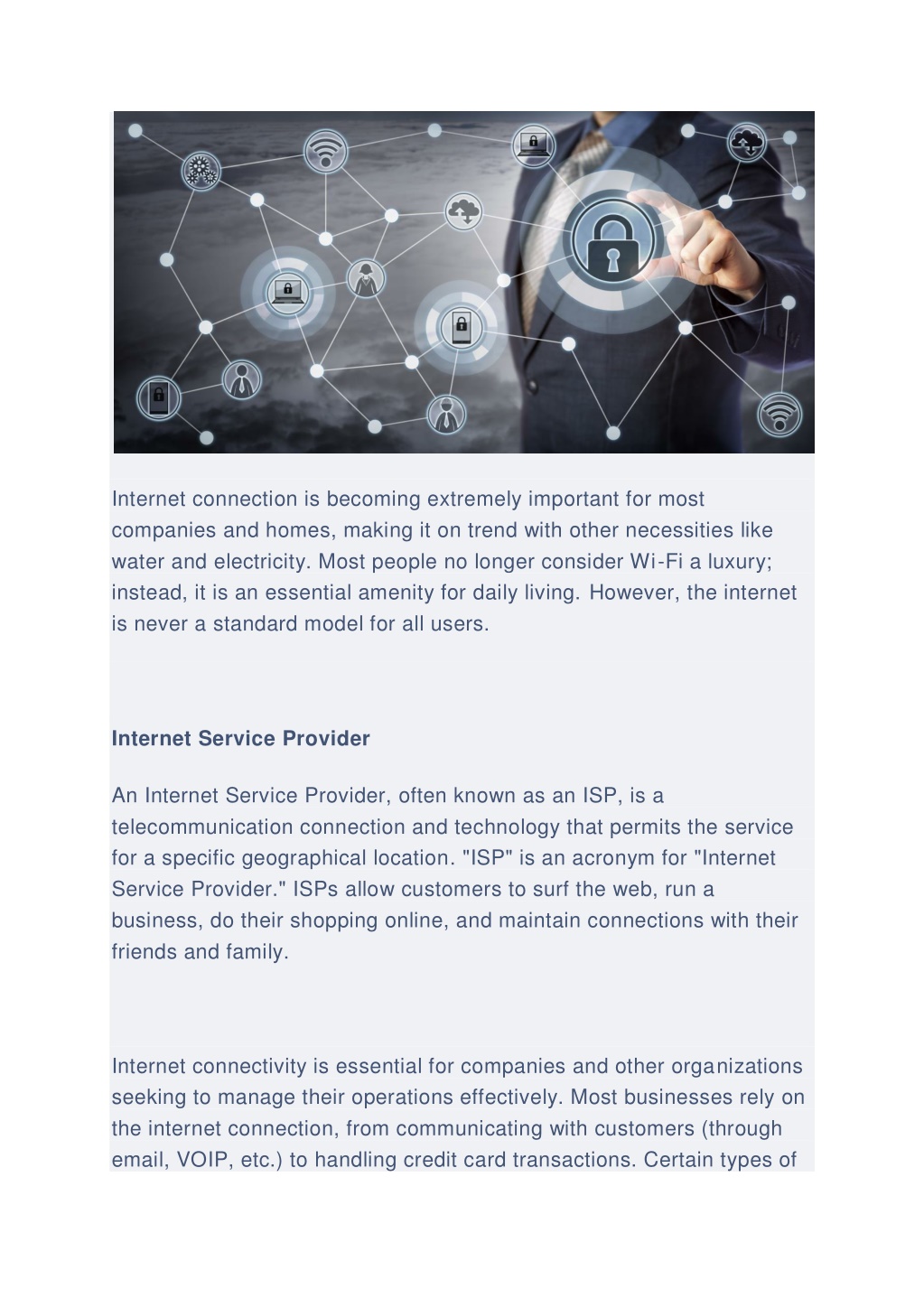 Internet connection is becoming extremely important for most companies and homes, making it on trend with other necessities like water and electricity. Most people no longer consider Wi-Fi a luxury; instead, it is an essential amenity for daily living. However, the internet is never a standard model for all users.

Internet Service Provider

An Internet Service Provider, often known as an ISP, is a telecommunication connection and technology that permits the service for a specific geographical location. "ISP" is an acronym for "Internet Service Provider." ISPs allow customers to surf the web, run a business, do their shopping online, and maintain connections with their friends and family.

Internet connectivity is essential for companies and other organizations seeking to manage their operations effectively. Most businesses rely on the internet connection, from communicating with customers (through email, VOIP, etc.) to handling credit card transactions. Certain types of